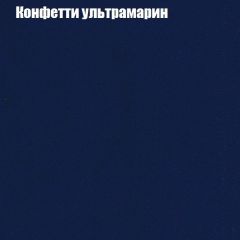 Конфетти ультрамарин